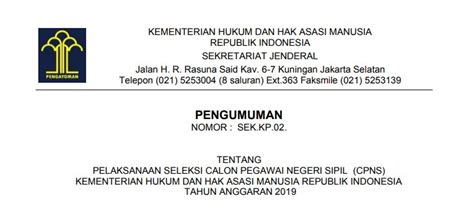 PENGAYOMAN

KEMENTERIAN HUKUM DAN HAK ASASI MANUSIA
REPUBLIK INDONESIA
SEKRETARIAT JENDERAL
Jalan H. R. Rasuna Said Kav. 6-7 Kuningan Jakarta Selatan
Telepon (021) 5253004 (8 saluran) Ext.363 Faksmile (021) 5253139

PENGUMUMAN
NOMOR : SEK.KP.02.

TENTANG
PELAKSANAAN SELEKSI CALON PEGAWAI NEGERI SIPIL (CPNS)
KEMENTERIAN HUKUM DAN HAK ASASI MANUSIA REPUBLIK INDONESIA
TAHUN ANGGARAN 2019